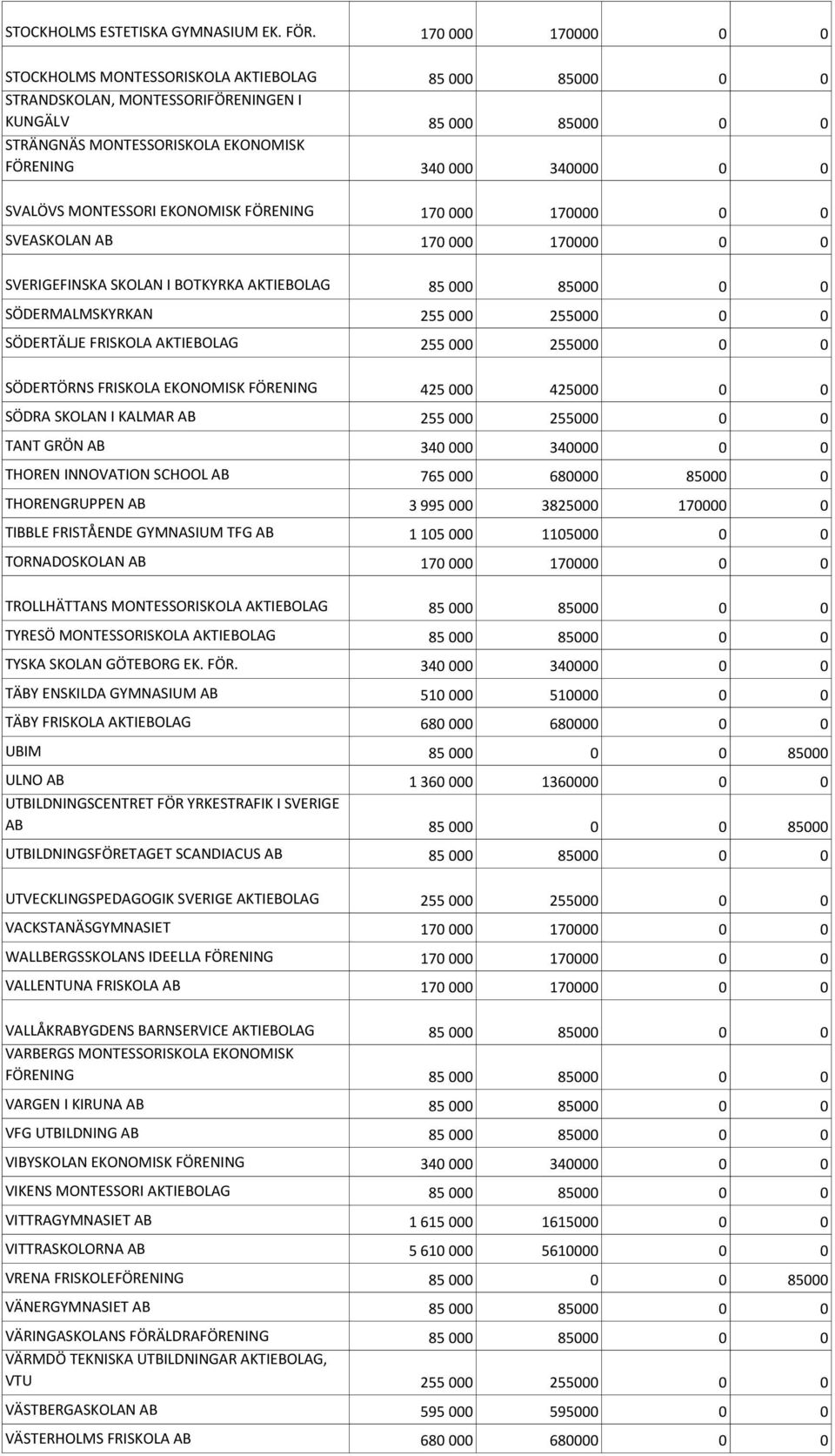 | | | | | |
|---|---|---|---|---|
| STOCKHOLMS ESTETISKA GYMNASIUM EK. FÖR. | 170 000 | 170000 | 0 | 0 |
| STOCKHOLMS MONTESSORISKOLA AKTIEBOLAG | 85 000 | 85000 | 0 | 0 |
| STRANDSKOLAN, MONTESSORIFÖRENINGEN I KUNGÄLV | 85 000 | 85000 | 0 | 0 |
| STRÄNGNÄS MONTESSORISKOLA EKONOMISK FÖRENING | 340 000 | 340000 | 0 | 0 |
| SVALÖVS MONTESSORI EKONOMISK FÖRENING | 170 000 | 170000 | 0 | 0 |
| SVEASKOLAN AB | 170 000 | 170000 | 0 | 0 |
| SVERIGEFINSKA SKOLAN I BOTKYRKA AKTIEBOLAG | 85 000 | 85000 | 0 | 0 |
| SÖDERMALMSKYRKAN | 255 000 | 255000 | 0 | 0 |
| SÖDERTÄLJE FRISKOLA AKTIEBOLAG | 255 000 | 255000 | 0 | 0 |
| SÖDERTÖRNS FRISKOLA EKONOMISK FÖRENING | 425 000 | 425000 | 0 | 0 |
| SÖDRA SKOLAN I KALMAR AB | 255 000 | 255000 | 0 | 0 |
| TANT GRÖN AB | 340 000 | 340000 | 0 | 0 |
| THOREN INNOVATION SCHOOL AB | 765 000 | 680000 | 85000 | 0 |
| THORENGRUPPEN AB | 3 995 000 | 3825000 | 170000 | 0 |
| TIBBLE FRISTÅENDE GYMNASIUM TFG AB | 1 105 000 | 1105000 | 0 | 0 |
| TORNADOSKOLAN AB | 170 000 | 170000 | 0 | 0 |
| TROLLHÄTTANS MONTESSORISKOLA AKTIEBOLAG | 85 000 | 85000 | 0 | 0 |
| TYRESÖ MONTESSORISKOLA AKTIEBOLAG | 85 000 | 85000 | 0 | 0 |
| TYSKA SKOLAN GÖTEBORG EK. FÖR. | 340 000 | 340000 | 0 | 0 |
| TÄBY ENSKILDA GYMNASIUM AB | 510 000 | 510000 | 0 | 0 |
| TÄBY FRISKOLA AKTIEBOLAG | 680 000 | 680000 | 0 | 0 |
| UBIM | 85 000 | 0 | 0 | 85000 |
| ULNO AB | 1 360 000 | 1360000 | 0 | 0 |
| UTBILDNINGSCENTRET FÖR YRKESTRAFIK I SVERIGE AB | 85 000 | 0 | 0 | 85000 |
| UTBILDNINGSFÖRETAGET SCANDIACUS AB | 85 000 | 85000 | 0 | 0 |
| UTVECKLINGSPEDAGOGIK SVERIGE AKTIEBOLAG | 255 000 | 255000 | 0 | 0 |
| VACKSTANÄSGYMNASIET | 170 000 | 170000 | 0 | 0 |
| WALLBERGSSKOLANS IDEELLA FÖRENING | 170 000 | 170000 | 0 | 0 |
| VALLENTUNA FRISKOLA AB | 170 000 | 170000 | 0 | 0 |
| VALLÅKRABYGDENS BARNSERVICE AKTIEBOLAG | 85 000 | 85000 | 0 | 0 |
| VARBERGS MONTESSORISKOLA EKONOMISK FÖRENING | 85 000 | 85000 | 0 | 0 |
| VARGEN I KIRUNA AB | 85 000 | 85000 | 0 | 0 |
| VFG UTBILDNING AB | 85 000 | 85000 | 0 | 0 |
| VIBYSKOLAN EKONOMISK FÖRENING | 340 000 | 340000 | 0 | 0 |
| VIKENS MONTESSORI AKTIEBOLAG | 85 000 | 85000 | 0 | 0 |
| VITTRAGYMNASIET AB | 1 615 000 | 1615000 | 0 | 0 |
| VITTRASKOLORNA AB | 5 610 000 | 5610000 | 0 | 0 |
| VRENA FRISKOLEFÖRENING | 85 000 | 0 | 0 | 85000 |
| VÄNERGYMNASIET AB | 85 000 | 85000 | 0 | 0 |
| VÄRINGASKOLANS FÖRÄLDRAFÖRENING | 85 000 | 85000 | 0 | 0 |
| VÄRMDÖ TEKNISKA UTBILDNINGAR AKTIEBOLAG, VTU | 255 000 | 255000 | 0 | 0 |
| VÄSTBERGASKOLAN AB | 595 000 | 595000 | 0 | 0 |
| VÄSTERHOLMS FRISKOLA AB | 680 000 | 680000 | 0 | 0 |